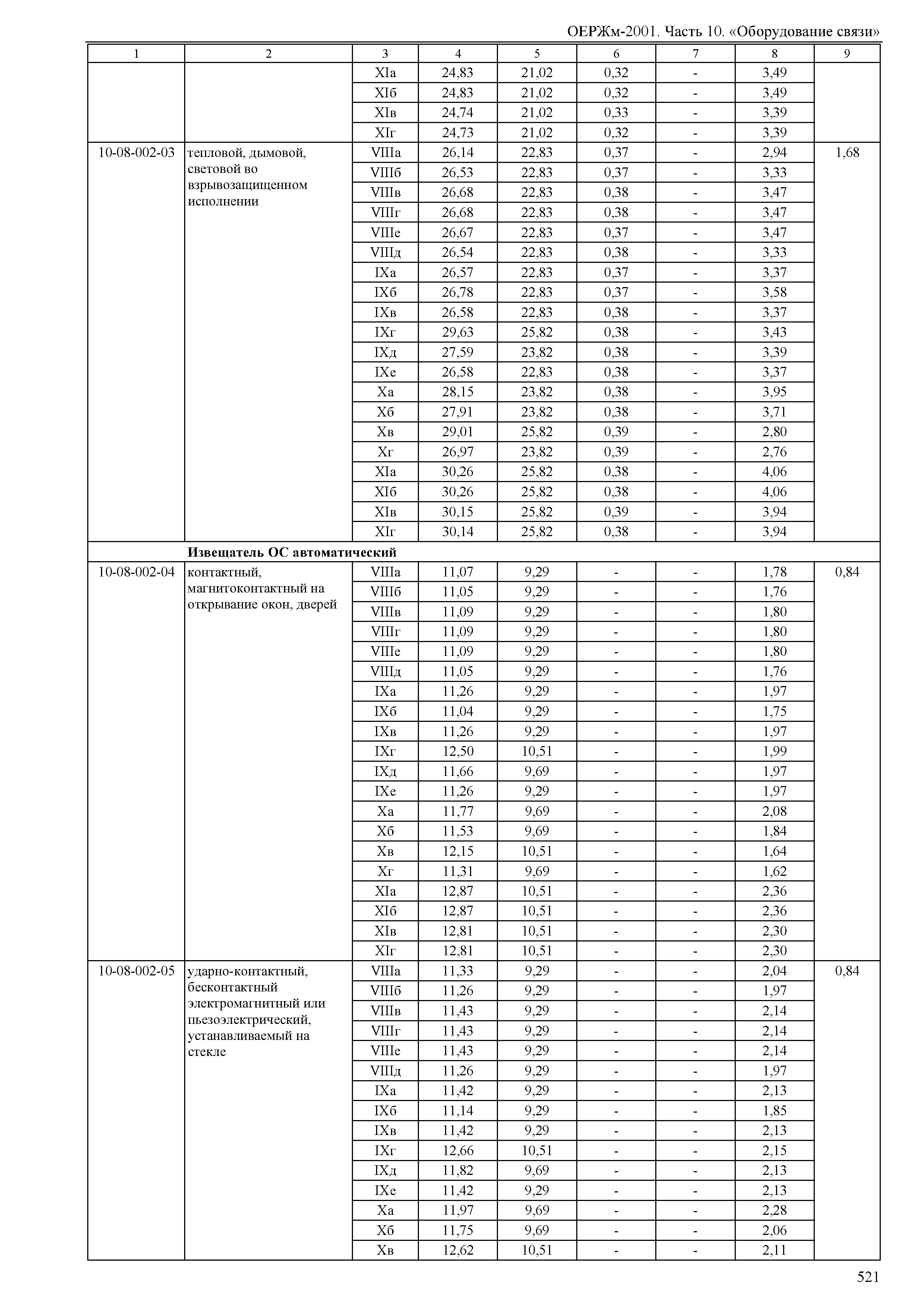 ОЕРЖм-2001. Часть 10. «Оборудование связи»

| 1 | 2 | 3 | 4 | 5 | 6 | 7 | 8 | 9 |
|---|---|---|---|---|---|---|---|---|
| | | XIа | 24,83 | 21,02 | 0,32 | - | 3,49 | |
| | | XIб | 24,83 | 21,02 | 0,32 | - | 3,49 | |
| | | XIв | 24,74 | 21,02 | 0,33 | - | 3,39 | |
| | | XIг | 24,73 | 21,02 | 0,32 | - | 3,39 | |
| 10-08-002-03 | тепловой, дымовой, световой во взрывозащищенном исполнении | VIIIа | 26,14 | 22,83 | 0,37 | - | 2,94 | 1,68 |
| | | VIIIб | 26,53 | 22,83 | 0,37 | - | 3,33 | |
| | | VIIIв | 26,68 | 22,83 | 0,38 | - | 3,47 | |
| | | VIIIг | 26,68 | 22,83 | 0,38 | - | 3,47 | |
| | | VIIIе | 26,67 | 22,83 | 0,37 | - | 3,47 | |
| | | VIIIд | 26,54 | 22,83 | 0,38 | - | 3,33 | |
| | | IXа | 26,57 | 22,83 | 0,37 | - | 3,37 | |
| | | IXб | 26,78 | 22,83 | 0,37 | - | 3,58 | |
| | | IXв | 26,58 | 22,83 | 0,38 | - | 3,37 | |
| | | IXг | 29,63 | 25,82 | 0,38 | - | 3,43 | |
| | | IXд | 27,59 | 23,82 | 0,38 | - | 3,39 | |
| | | IXе | 26,58 | 22,83 | 0,38 | - | 3,37 | |
| | | Xа | 28,15 | 23,82 | 0,38 | - | 3,95 | |
| | | Xб | 27,91 | 23,82 | 0,38 | - | 3,71 | |
| | | Xв | 29,01 | 25,82 | 0,39 | - | 2,80 | |
| | | Xг | 26,97 | 23,82 | 0,39 | - | 2,76 | |
| | | XIа | 30,26 | 25,82 | 0,38 | - | 4,06 | |
| | | XIб | 30,26 | 25,82 | 0,38 | - | 4,06 | |
| | | XIв | 30,15 | 25,82 | 0,39 | - | 3,94 | |
| | | XIг | 30,14 | 25,82 | 0,38 | - | 3,94 | |
| | **Извещатель ОС автоматический** | | | | | | | |
| 10-08-002-04 | контактный, магнитоконтактный на открывание окон, дверей | VIIIа | 11,07 | 9,29 | - | - | 1,78 | 0,84 |
| | | VIIIб | 11,05 | 9,29 | - | - | 1,76 | |
| | | VIIIв | 11,09 | 9,29 | - | - | 1,80 | |
| | | VIIIг | 11,09 | 9,29 | - | - | 1,80 | |
| | | VIIIе | 11,09 | 9,29 | - | - | 1,80 | |
| | | VIIIд | 11,05 | 9,29 | - | - | 1,76 | |
| | | IXа | 11,26 | 9,29 | - | - | 1,97 | |
| | | IXб | 11,04 | 9,29 | - | - | 1,75 | |
| | | IXв | 11,26 | 9,29 | - | - | 1,97 | |
| | | IXг | 12,50 | 10,51 | - | - | 1,99 | |
| | | IXд | 11,66 | 9,69 | - | - | 1,97 | |
| | | IXе | 11,26 | 9,29 | - | - | 1,97 | |
| | | Xа | 11,77 | 9,69 | - | - | 2,08 | |
| | | Xб | 11,53 | 9,69 | - | - | 1,84 | |
| | | Xв | 12,15 | 10,51 | - | - | 1,64 | |
| | | Xг | 11,31 | 9,69 | - | - | 1,62 | |
| | | XIа | 12,87 | 10,51 | - | - | 2,36 | |
| | | XIб | 12,87 | 10,51 | - | - | 2,36 | |
| | | XIв | 12,81 | 10,51 | - | - | 2,30 | |
| | | XIг | 12,81 | 10,51 | - | - | 2,30 | |
| 10-08-002-05 | ударно-контактный, бесконтактный электромагнитный или пьезоэлектрический, устанавливаемый на стекле | VIIIа | 11,33 | 9,29 | - | - | 2,04 | 0,84 |
| | | VIIIб | 11,26 | 9,29 | - | - | 1,97 | |
| | | VIIIв | 11,43 | 9,29 | - | - | 2,14 | |
| | | VIIIг | 11,43 | 9,29 | - | - | 2,14 | |
| | | VIIIе | 11,43 | 9,29 | - | - | 2,14 | |
| | | VIIIд | 11,26 | 9,29 | - | - | 1,97 | |
| | | IXа | 11,42 | 9,29 | - | - | 2,13 | |
| | | IXб | 11,14 | 9,29 | - | - | 1,85 | |
| | | IXв | 11,42 | 9,29 | - | - | 2,13 | |
| | | IXг | 12,66 | 10,51 | - | - | 2,15 | |
| | | IXд | 11,82 | 9,69 | - | - | 2,13 | |
| | | IXе | 11,42 | 9,29 | - | - | 2,13 | |
| | | Xа | 11,97 | 9,69 | - | - | 2,28 | |
| | | Xб | 11,75 | 9,69 | - | - | 2,06 | |
| | | Xв | 12,62 | 10,51 | - | - | 2,11 | |

521